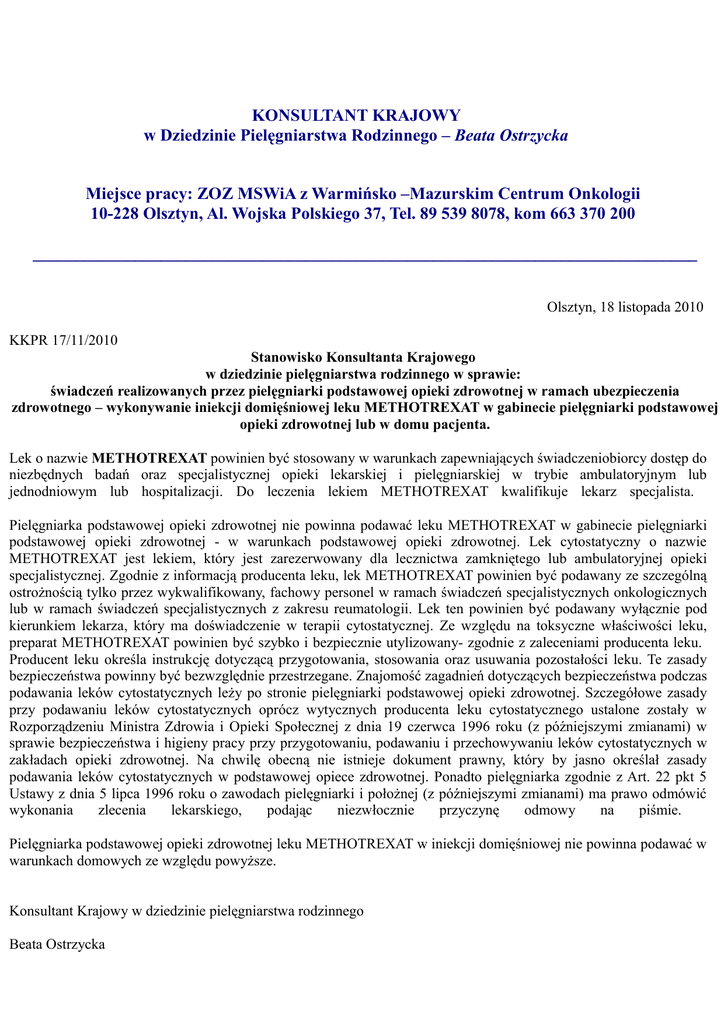 KONSULTANT KRAJOWY
w Dziedzinie Pielęgniarstwa Rodzinnego – Beata Ostrzycka

Miejsce pracy: ZOZ MSWiA z Warmińsko –Mazurskim Centrum Onkologii
10-228 Olsztyn, Al. Wojska Polskiego 37, Tel. 89 539 8078, kom 663 370 200

Olsztyn, 18 listopada 2010

KKPR 17/11/2010

Stanowisko Konsultanta Krajowego
w dziedzinie pielęgniarstwa rodzinnego w sprawie:
świadczeń realizowanych przez pielęgniarki podstawowej opieki zdrowotnej w ramach ubezpieczenia zdrowotnego – wykonywanie iniekcji domięśniowej leku METHOTREXAT w gabinecie pielęgniarki podstawowej opieki zdrowotnej lub w domu pacjenta.

Lek o nazwie METHOTREXAT powinien być stosowany w warunkach zapewniających świadczeniobiorcy dostęp do niezbędnych badań oraz specjalistycznej opieki lekarskiej i pielęgniarskiej w trybie ambulatoryjnym lub jednodniowym lub hospitalizacji. Do leczenia lekiem METHOTREXAT kwalifikuje lekarz specjalista.

Pielęgniarka podstawowej opieki zdrowotnej nie powinna podawać leku METHOTREXAT w gabinecie pielęgniarki podstawowej opieki zdrowotnej - w warunkach podstawowej opieki zdrowotnej. Lek cytostatyczny o nazwie METHOTREXAT jest lekiem, który jest zarezerwowany dla lecznictwa zamkniętego lub ambulatoryjnej opieki specjalistycznej. Zgodnie z informacją producenta leku, lek METHOTREXAT powinien być podawany ze szczególną ostrożnością tylko przez wykwalifikowany, fachowy personel w ramach świadczeń specjalistycznych onkologicznych lub w ramach świadczeń specjalistycznych z zakresu reumatologii. Lek ten powinien być podawany wyłącznie pod kierunkiem lekarza, który ma doświadczenie w terapii cytostatycznej. Ze względu na toksyczne właściwości leku, preparat METHOTREXAT powinien być szybko i bezpiecznie utylizowany- zgodnie z zaleceniami producenta leku. Producent leku określa instrukcję dotyczącą przygotowania, stosowania oraz usuwania pozostałości leku. Te zasady bezpieczeństwa powinny być bezwzględnie przestrzegane. Znajomość zagadnień dotyczących bezpieczeństwa podczas podawania leków cytostatycznych leży po stronie pielęgniarki podstawowej opieki zdrowotnej. Szczegółowe zasady przy podawaniu leków cytostatycznych oprócz wytycznych producenta leku cytostatycznego ustalone zostały w Rozporządzeniu Ministra Zdrowia i Opieki Społecznej z dnia 19 czerwca 1996 roku (z późniejszymi zmianami) w sprawie bezpieczeństwa i higieny pracy przy przygotowaniu, podawaniu i przechowywaniu leków cytostatycznych w zakładach opieki zdrowotnej. Na chwilę obecną nie istnieje dokument prawny, który by jasno określał zasady podawania leków cytostatycznych w podstawowej opiece zdrowotnej. Ponadto pielęgniarka zgodnie z Art. 22 pkt 5 Ustawy z dnia 5 lipca 1996 roku o zawodach pielęgniarki i położnej (z późniejszymi zmianami) ma prawo odmówić wykonania zlecenia lekarskiego, podając niezwłocznie przyczynę odmowy na piśmie.

Pielęgniarka podstawowej opieki zdrowotnej leku METHOTREXAT w iniekcji domięśniowej nie powinna podawać w warunkach domowych ze względu powyższe.

Konsultant Krajowy w dziedzinie pielęgniarstwa rodzinnego

Beata Ostrzycka